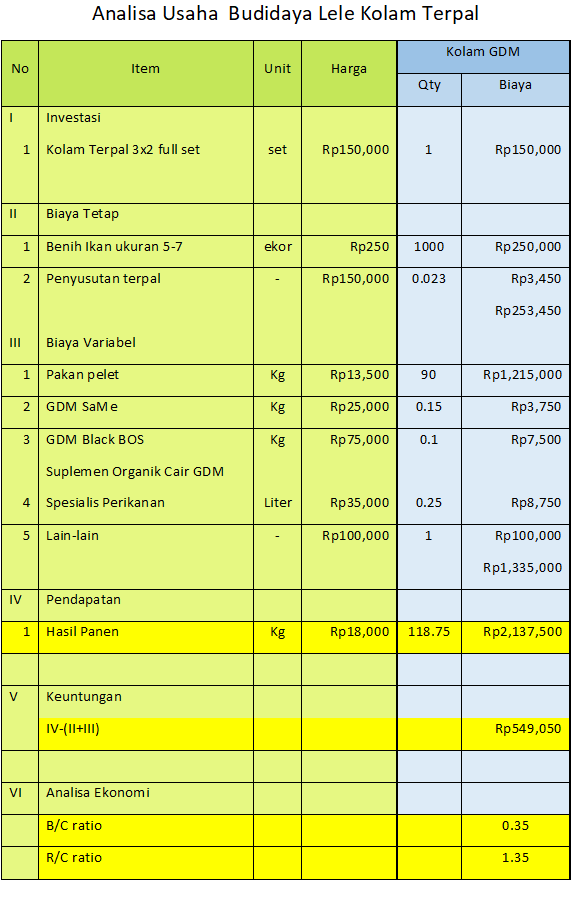 Analisa Usaha Budidaya Lele Kolam Terpal

| No | Item | Unit | Harga | Kolam GDM Qty | Kolam GDM Biaya |
|---|---|---|---|---|---|
| I | Investasi | | | | |
| 1 | Kolam Terpal 3x2 full set | set | Rp150,000 | 1 | Rp150,000 |
| II | Biaya Tetap | | | | |
| 1 | Benih Ikan ukuran 5-7 | ekor | Rp250 | 1000 | Rp250,000 |
| 2 | Penyusutan terpal | - | Rp150,000 | 0.023 | Rp3,450 |
| | | | | | Rp253,450 |
| III | Biaya Variabel | | | | |
| 1 | Pakan pelet | Kg | Rp13,500 | 90 | Rp1,215,000 |
| 2 | GDM SaMe | Kg | Rp25,000 | 0.15 | Rp3,750 |
| 3 | GDM Black BOS | Kg | Rp75,000 | 0.1 | Rp7,500 |
| 4 | Suplemen Organik Cair GDM Spesialis Perikanan | Liter | Rp35,000 | 0.25 | Rp8,750 |
| 5 | Lain-lain | - | Rp100,000 | 1 | Rp100,000 |
| | | | | | Rp1,335,000 |
| IV | Pendapatan | | | | |
| 1 | Hasil Panen | Kg | Rp18,000 | 118.75 | Rp2,137,500 |
| | | | | | |
| V | Keuntungan | | | | |
| | IV-(II+III) | | | | Rp549,050 |
| | | | | | |
| VI | Analisa Ekonomi | | | | |
| | B/C ratio | | | | 0.35 |
| | R/C ratio | | | | 1.35 |